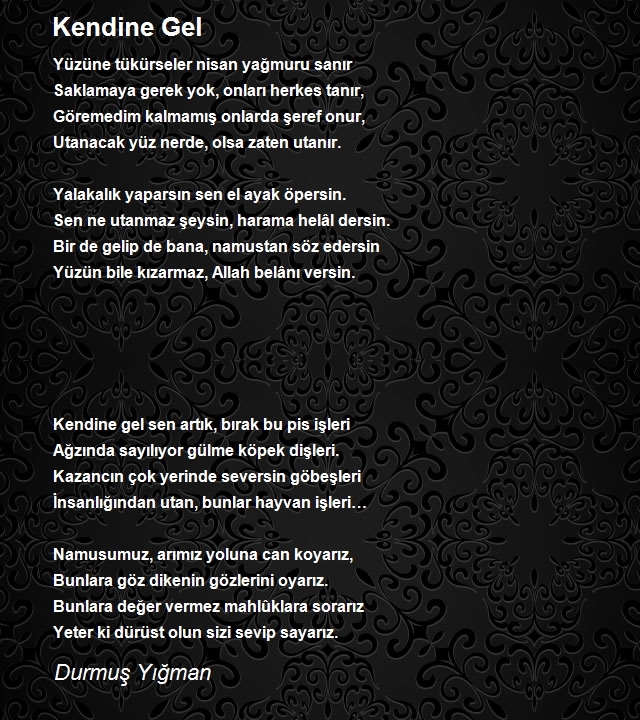 Kendine Gel

Yüzüne tükürseler nisan yağmuru sanır
Saklamaya gerek yok, onları herkes tanır,
Göremedim kalmamış onlarda şeref onur,
Utanacak yüz nerde, olsa zaten utanır.

Yalakalık yaparsın sen el ayak öpersin.
Sen ne utanmaz şeysin, harama helâl dersin.
Bir de gelip de bana, namustan söz edersin
Yüzün bile kızarmaz, Allah belânı versin.

Kendine gel sen artık, bırak bu pis işleri
Ağzında sayılıyor gülme köpek dişleri.
Kazancın çok yerinde seversin göbeşleri
İnsanlığından utan, bunlar hayvan işleri…

Namusumuz, arımız yoluna can koyarız,
Bunlara göz dikenin gözlerini oyarız.
Bunlara değer vermez mahlûklara sorarız
Yeter ki dürüst olun sizi sevip sayarız.

Durmuş Yığman